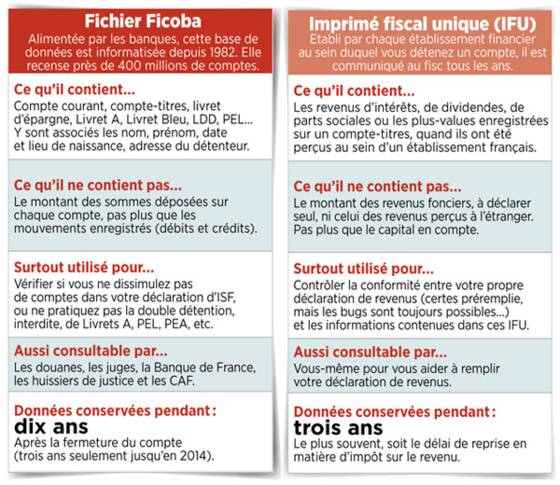 Fichier Ficoba

Alimentée par les banques, cette base de données est informatisée depuis 1982. Elle recense près de 400 millions de comptes.

Ce qu'il contient...

Compte courant, compte-titres, livret d'épargne, Livret A, Livret Bleu, LDD, PEL... Y sont associés les nom, prénom, date et lieu de naissance, adresse du détenteur.

Ce qu'il ne contient pas...

Le montant des sommes déposées sur chaque compte, pas plus que les mouvements enregistrés (débits et crédits).

Surtout utilisé pour...

Vérifier si vous ne dissimulez pas de comptes dans votre déclaration d'ISF, ou ne pratiquez pas la double détention, interdite, de Livrets A, PEL, PEA, etc.

Aussi consultable par...

Les douanes, les juges, la Banque de France, les huissiers de justice et les CAF.

Données conservées pendant :

dix ans

Après la fermeture du compte (trois ans seulement jusqu'en 2014).

Imprimé fiscal unique (IFU)

Etabli par chaque établissement financier au sein duquel vous détenez un compte, il est communiqué au fisc tous les ans.

Ce qu'il contient...

Les revenus d'intérêts, de dividendes, de parts sociales ou les plus-values enregistrées sur un compte-titres, quand ils ont été perçus au sein d'un établissement français.

Ce qu'il ne contient pas...

Le montant des revenus fonciers, à déclarer seul, ni celui des revenus perçus à l'étranger. Pas plus que le capital en compte.

Surtout utilisé pour...

Contrôler la conformité entre votre propre déclaration de revenus (certes préremplie, mais les bugs sont toujours possibles...) et les informations contenues dans ces IFU.

Aussi consultable par...

Vous-même pour vous aider à remplir votre déclaration de revenus.

Données conservées pendant :

trois ans

Le plus souvent, soit le délai de reprise en matière d'impôt sur le revenu.